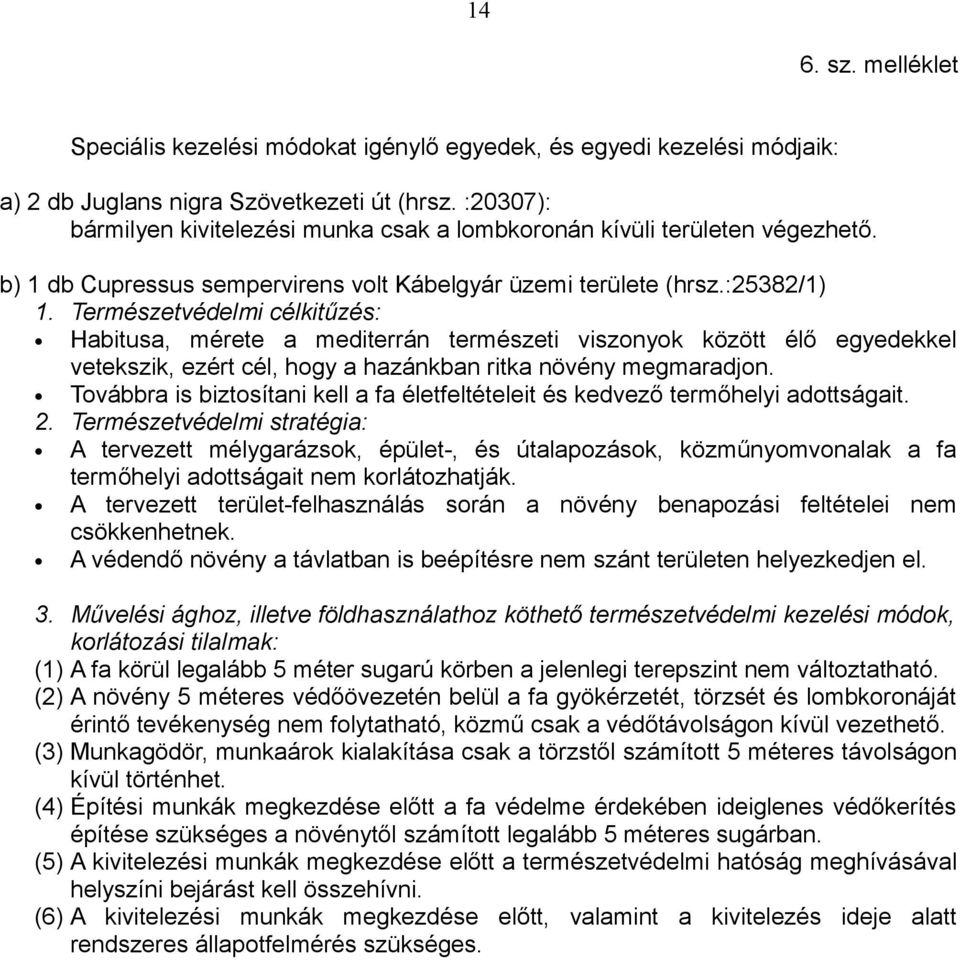 14

6. sz. melléklet

Speciális kezelési módokat igénylő egyedek, és egyedi kezelési módjaik:

a) 2 db Juglans nigra Szövetkezeti út (hrsz. :20307):
bármilyen kivitelezési munka csak a lombkoronán kívüli területen végezhető.

b) 1 db Cupressus sempervirens volt Kábelgyár üzemi területe (hrsz.:25382/1)
1. Természetvédelmi célkitűzés:
• Habitusa, mérete a mediterrán természeti viszonyok között élő egyedekkel vetekszik, ezért cél, hogy a hazánkban ritka növény megmaradjon.
• Továbbra is biztosítani kell a fa életfeltételeit és kedvező termőhelyi adottságait.
2. Természetvédelmi stratégia:
• A tervezett mélygarázsok, épület-, és útalapozások, közműnyomvonalak a fa termőhelyi adottságait nem korlátozhatják.
• A tervezett terület-felhasználás során a növény benapozási feltételei nem csökkenhetnek.
• A védendő növény a távlatban is beépítésre nem szánt területen helyezkedjen el.

3. Művelési ághoz, illetve földhasználathoz köthető természetvédelmi kezelési módok, korlátozási tilalmak:
(1) A fa körül legalább 5 méter sugarú körben a jelenlegi terepszint nem változtatható.
(2) A növény 5 méteres védőövezetén belül a fa gyökérzetét, törzsét és lombkoronáját érintő tevékenység nem folytatható, közmű csak a védőtávolságon kívül vezethető.
(3) Munkagödör, munkaárok kialakítása csak a törzstől számított 5 méteres távolságon kívül történhet.
(4) Építési munkák megkezdése előtt a fa védelme érdekében ideiglenes védőkerítés építése szükséges a növénytől számított legalább 5 méteres sugárban.
(5) A kivitelezési munkák megkezdése előtt a természetvédelmi hatóság meghívásával helyszíni bejárást kell összehívni.
(6) A kivitelezési munkák megkezdése előtt, valamint a kivitelezés ideje alatt rendszeres állapotfelmérés szükséges.